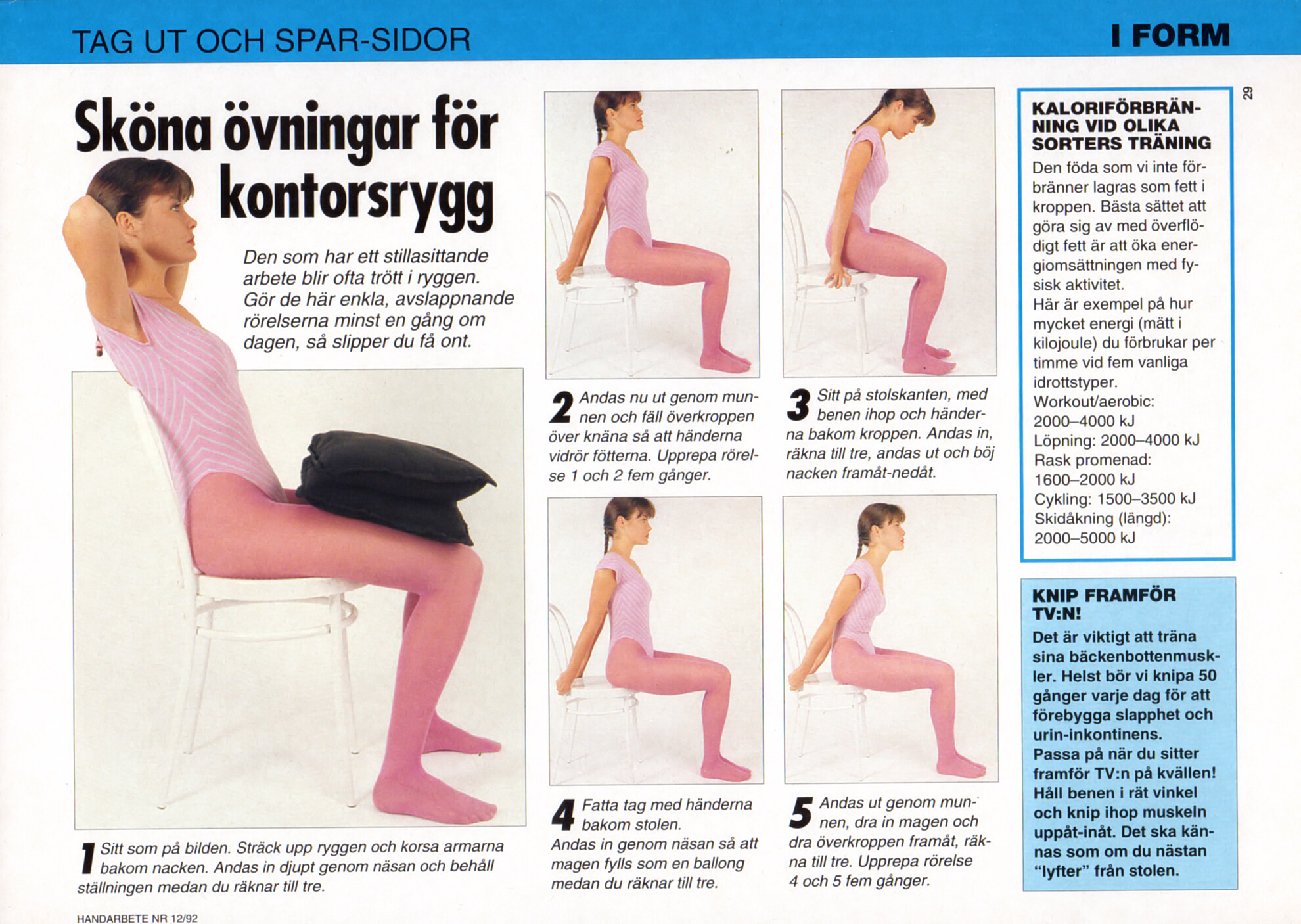 TAG UT OCH SPAR-SIDOR

I FORM

29

Sköna övningar för kontorsrygg

Den som har ett stillasittande arbete blir ofta trött i ryggen. Gör de här enkla, avslappnande rörelserna minst en gång om dagen, så slipper du få ont.

1 Sitt som på bilden. Sträck upp ryggen och korsa armarna bakom nacken. Andas in djupt genom näsan och behåll ställningen medan du räknar till tre.

2 Andas nu ut genom munnen och fäll överkroppen över knäna så att händerna vidrör fötterna. Upprepa rörelse 1 och 2 fem gånger.

3 Sitt på stolskanten, med benen ihop och händerna bakom kroppen. Andas in, räkna till tre, andas ut och böj nacken framåt-nedåt.

4 Fatta tag med händerna bakom stolen. Andas in genom näsan så att magen fylls som en ballong medan du räknar till tre.

5 Andas ut genom munnen, dra in magen och dra överkroppen framåt, räkna till tre. Upprepa rörelse 4 och 5 fem gånger.

KALORIFÖRBRÄNNING VID OLIKA SORTERS TRÄNING
Den föda som vi inte förbränner lagras som fett i kroppen. Bästa sättet att göra sig av med överflödigt fett är att öka energiomsättningen med fysisk aktivitet.
Här är exempel på hur mycket energi (mätt i kilojoule) du förbrukar per timme vid fem vanliga idrottstyper.
Workout/aerobic: 2000–4000 kJ
Löpning: 2000–4000 kJ
Rask promenad: 1600–2000 kJ
Cykling: 1500–3500 kJ
Skidåkning (längd): 2000–5000 kJ

KNIP FRAMFÖR TV:N!
Det är viktigt att träna sina bäckenbottenmuskler. Helst bör vi knipa 50 gånger varje dag för att förebygga slapphet och urin-inkontinens.
Passa på när du sitter framför TV:n på kvällen! Håll benen i rät vinkel och knip ihop muskeln uppåt-inåt. Det ska kännas som om du nästan "lyfter" från stolen.

HANDARBETE NR 12/92